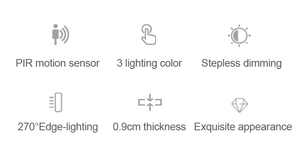 PIR motion sensor

3 lighting color

Stepless dimming

270°Edge-lighting

0.9cm thickness

Exquisite appearance